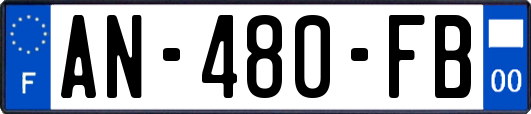 F
AN-480-FB
00